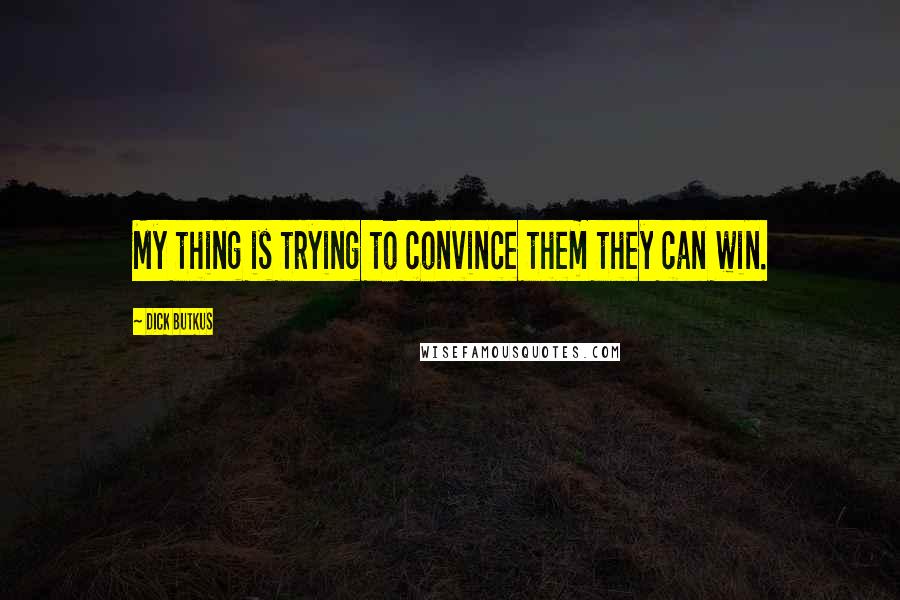 MY THING IS TRYING TO CONVINCE THEM THEY CAN WIN.

~ DICK BUTKUS

WISEFAMOUSQUOTES.COM